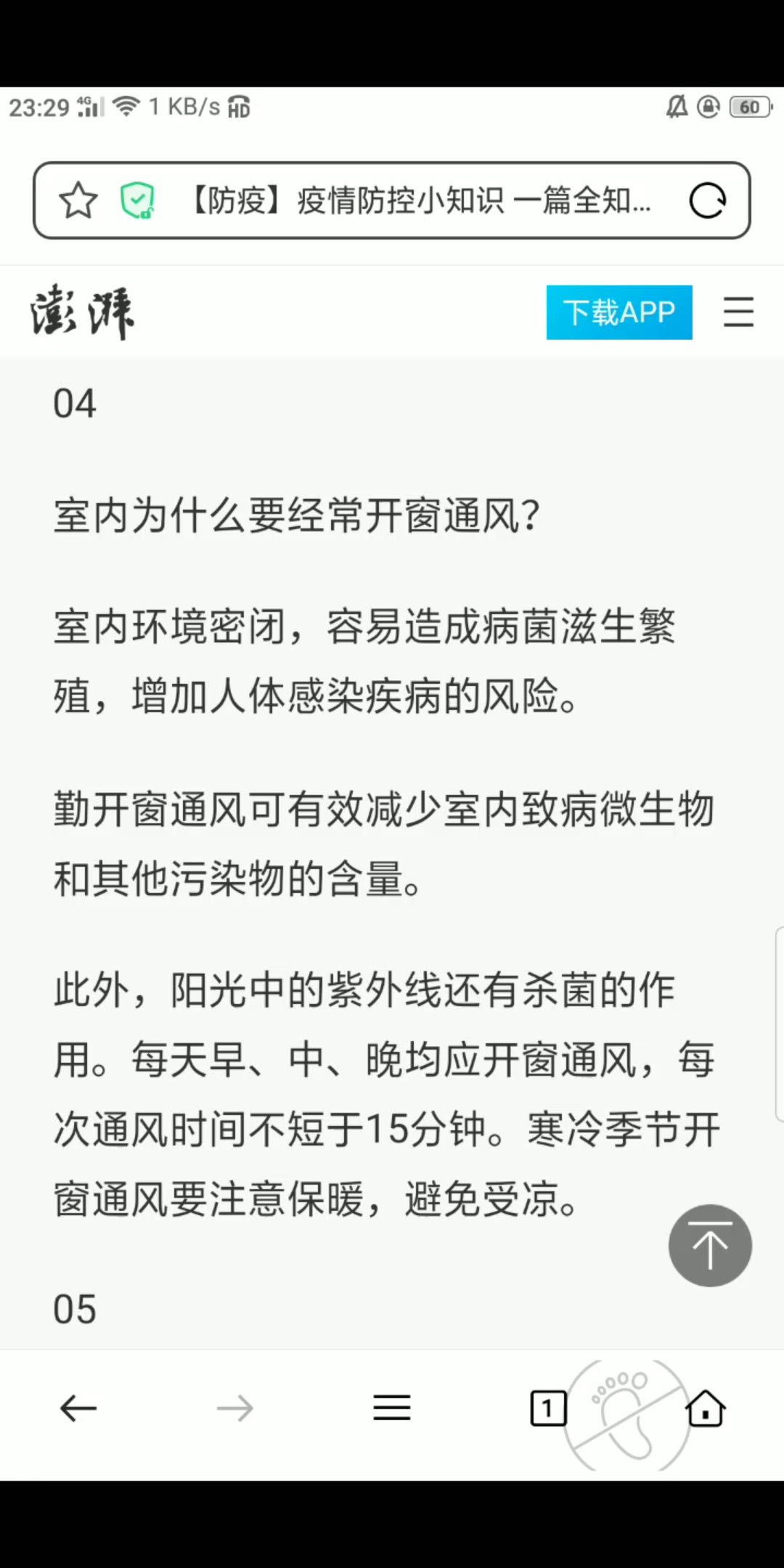 23:29 4G 1 KB/s HD 60

【防疫】疫情防控小知识 一篇全知...

澎湃

下载APP

04

室内为什么要经常开窗通风?

室内环境密闭，容易造成病菌滋生繁殖，增加人体感染疾病的风险。

勤开窗通风可有效减少室内致病微生物和其他污染物的含量。

此外，阳光中的紫外线还有杀菌的作用。每天早、中、晚均应开窗通风，每次通风时间不短于15分钟。寒冷季节开窗通风要注意保暖，避免受凉。

05

1